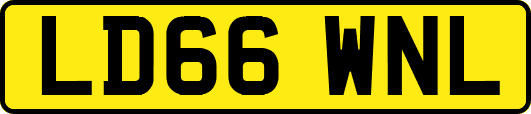 LD66 WNL